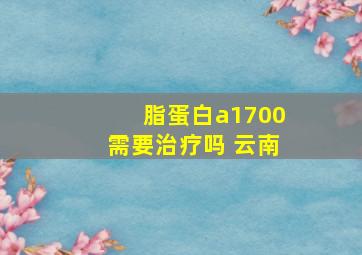 脂蛋白a1700
需要治疗吗 云南